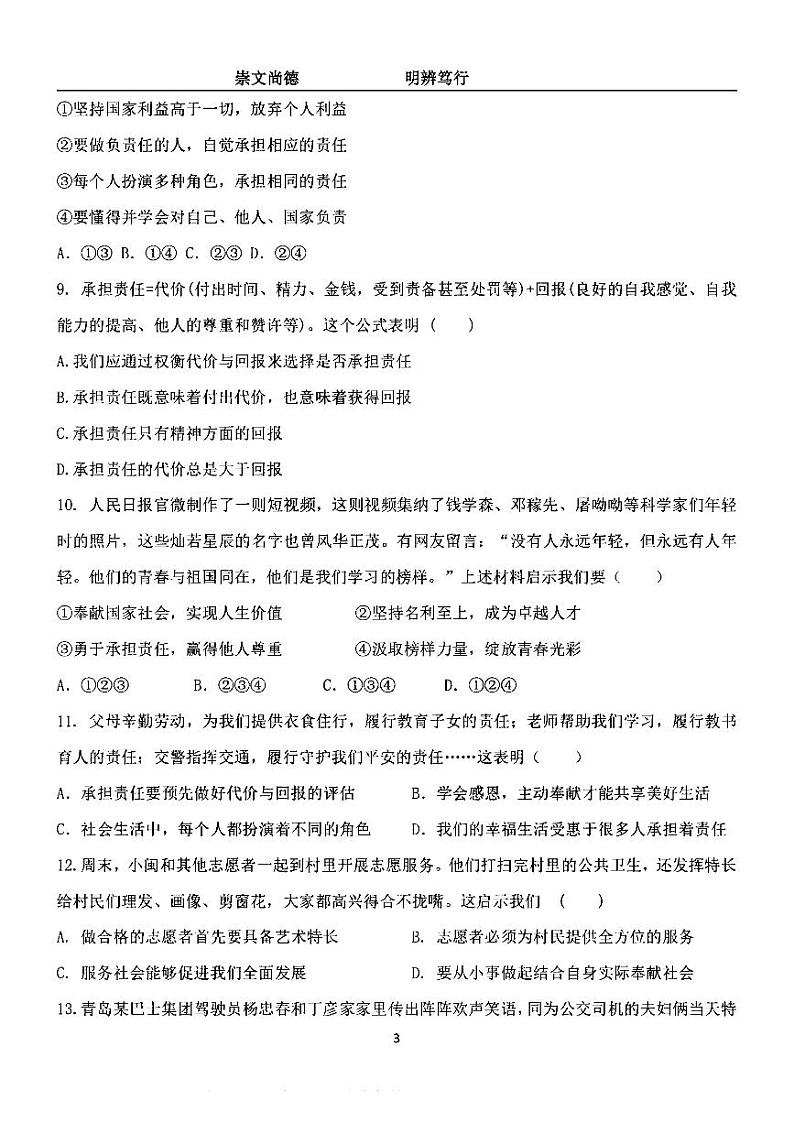 崇文尚德　　　　　　明辨笃行

①坚持国家利益高于一切，放弃个人利益

②要做负责任的人，自觉承担相应的责任

③每个人扮演多种角色，承担相同的责任

④要懂得并学会对自己、他人、国家负责

A. ①③ B. ①④ C. ②③ D. ②④

9. 承担责任=代价(付出时间、精力、金钱，受到责备甚至处罚等)+回报(良好的自我感觉、自我能力的提高、他人的尊重和赞许等)。这个公式表明（　　）

A.我们应通过权衡代价与回报来选择是否承担责任

B.承担责任既意味着付出代价，也意味着获得回报

C.承担责任只有精神方面的回报

D.承担责任的代价总是大于回报

10. 人民日报官微制作了一则短视频，这则视频集纳了钱学森、邓稼先、屠呦呦等科学家们年轻时的照片，这些灿若星辰的名字也曾风华正茂。有网友留言：“没有人永远年轻，但永远有人年轻。他们的青春与祖国同在，他们是我们学习的榜样。”上述材料启示我们要（　　）

①奉献国家社会，实现人生价值　　②坚持名利至上，成为卓越人才

③勇于承担责任，赢得他人尊重　　④汲取榜样力量，绽放青春光彩

A. ①②③　　B. ②③④　　C. ①③④　　D. ①②④

11. 父母辛勤劳动，为我们提供衣食住行，履行教育子女的责任；老师帮助我们学习，履行教书育人的责任；交警指挥交通，履行守护我们平安的责任……这表明（　　）

A. 承担责任要预先做好代价与回报的评估　　B. 学会感恩，主动奉献才能共享美好生活

C. 社会生活中，每个人都扮演着不同的角色　　D. 我们的幸福生活受惠于很多人承担着责任

12.周末，小闽和其他志愿者一起到村里开展志愿服务。他们打扫完村里的公共卫生，还发挥特长给村民们理发、画像、剪窗花，大家都高兴得合不拢嘴。这启示我们（　　）

A. 做合格的志愿者首先要具备艺术特长　　B. 志愿者必须为村民提供全方位的服务

C. 服务社会能够促进我们全面发展　　D. 要从小事做起结合自身实际奉献社会

13.青岛某巴士集团驾驶员杨忠春和丁彦家家里传出阵阵欢声笑语，同为公交司机的夫妇俩当天特

3